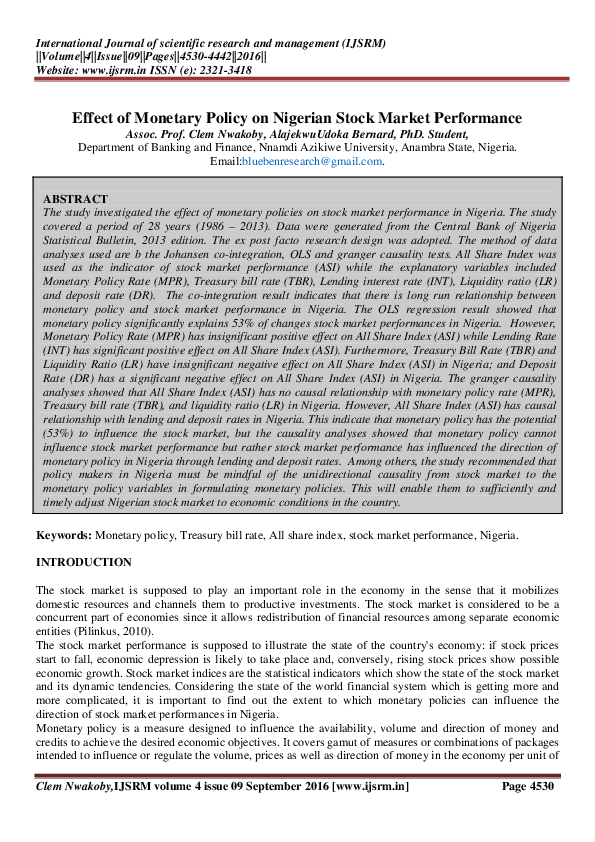 International Journal of scientific research and management (IJSRM)
||Volume||4||Issue||09||Pages||4530-4442||2016||
Website: www.ijsrm.in ISSN (e): 2321-3418

Effect of Monetary Policy on Nigerian Stock Market Performance
Assoc. Prof. Clem Nwakoby, AlajekwuUdoka Bernard, PhD. Student,
Department of Banking and Finance, Nnamdi Azikiwe University, Anambra State, Nigeria.
Email:bluebenresearch@gmail.com.

ABSTRACT
The study investigated the effect of monetary policies on stock market performance in Nigeria. The study covered a period of 28 years (1986 – 2013). Data were generated from the Central Bank of Nigeria Statistical Bulletin, 2013 edition. The ex post facto research design was adopted. The method of data analyses used are b the Johansen co-integration, OLS and granger causality tests. All Share Index was used as the indicator of stock market performance (ASI) while the explanatory variables included Monetary Policy Rate (MPR), Treasury bill rate (TBR), Lending interest rate (INT), Liquidity ratio (LR) and deposit rate (DR). The co-integration result indicates that there is long run relationship between monetary policy and stock market performance in Nigeria. The OLS regression result showed that monetary policy significantly explains 53% of changes stock market performances in Nigeria. However, Monetary Policy Rate (MPR) has insignificant positive effect on All Share Index (ASI) while Lending Rate (INT) has significant positive effect on All Share Index (ASI). Furthermore, Treasury Bill Rate (TBR) and Liquidity Ratio (LR) have insignificant negative effect on All Share Index (ASI) in Nigeria; and Deposit Rate (DR) has a significant negative effect on All Share Index (ASI) in Nigeria. The granger causality analyses showed that All Share Index (ASI) has no causal relationship with monetary policy rate (MPR), Treasury bill rate (TBR), and liquidity ratio (LR) in Nigeria. However, All Share Index (ASI) has causal relationship with lending and deposit rates in Nigeria. This indicate that monetary policy has the potential (53%) to influence the stock market, but the causality analyses showed that monetary policy cannot influence stock market performance but rather stock market performance has influenced the direction of monetary policy in Nigeria through lending and deposit rates. Among others, the study recommended that policy makers in Nigeria must be mindful of the unidirectional causality from stock market to the monetary policy variables in formulating monetary policies. This will enable them to sufficiently and timely adjust Nigerian stock market to economic conditions in the country.

Keywords: Monetary policy, Treasury bill rate, All share index, stock market performance, Nigeria.

INTRODUCTION

The stock market is supposed to play an important role in the economy in the sense that it mobilizes domestic resources and channels them to productive investments. The stock market is considered to be a concurrent part of economies since it allows redistribution of financial resources among separate economic entities (Pilinkus, 2010).
The stock market performance is supposed to illustrate the state of the country's economy: if stock prices start to fall, economic depression is likely to take place and, conversely, rising stock prices show possible economic growth. Stock market indices are the statistical indicators which show the state of the stock market and its dynamic tendencies. Considering the state of the world financial system which is getting more and more complicated, it is important to find out the extent to which monetary policies can influence the direction of stock market performances in Nigeria.
Monetary policy is a measure designed to influence the availability, volume and direction of money and credits to achieve the desired economic objectives. It covers gamut of measures or combinations of packages intended to influence or regulate the volume, prices as well as direction of money in the economy per unit of

Clem Nwakoby,IJSRM volume 4 issue 09 September 2016 [www.ijsrm.in] Page 4530